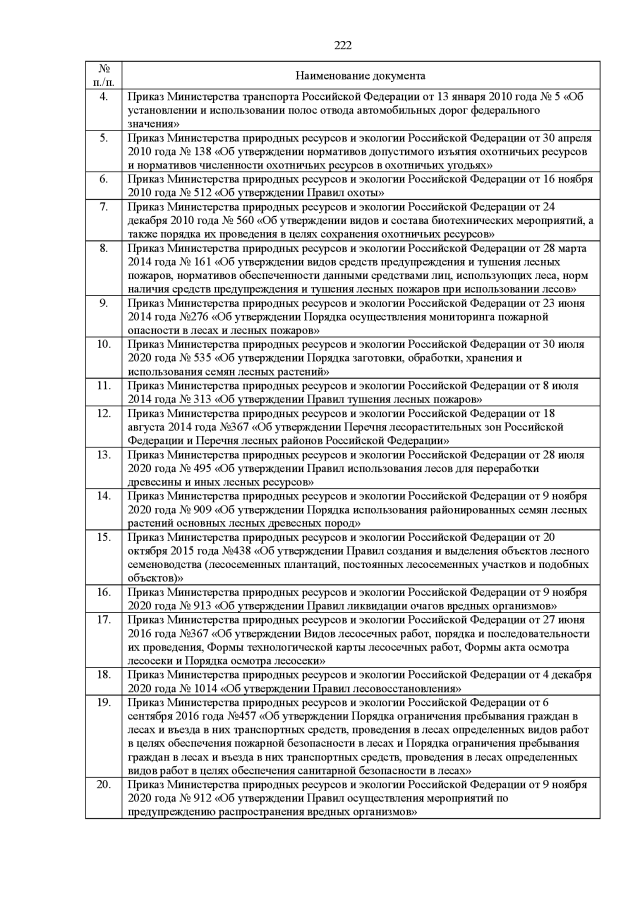 222

| № п./п. | Наименование документа |
|---|---|
| 4. | Приказ Министерства транспорта Российской Федерации от 13 января 2010 года № 5 «Об установлении и использовании полос отвода автомобильных дорог федерального значения» |
| 5. | Приказ Министерства природных ресурсов и экологии Российской Федерации от 30 апреля 2010 года № 138 «Об утверждении нормативов допустимого изъятия охотничьих ресурсов и нормативов численности охотничьих ресурсов в охотничьих угодьях» |
| 6. | Приказ Министерства природных ресурсов и экологии Российской Федерации от 16 ноября 2010 года № 512 «Об утверждении Правил охоты» |
| 7. | Приказ Министерства природных ресурсов и экологии Российской Федерации от 24 декабря 2010 года № 560 «Об утверждении видов и состава биотехнических мероприятий, а также порядка их проведения в целях сохранения охотничьих ресурсов» |
| 8. | Приказ Министерства природных ресурсов и экологии Российской Федерации от 28 марта 2014 года № 161 «Об утверждении видов средств предупреждения и тушения лесных пожаров, нормативов обеспеченности данными средствами лиц, использующих леса, норм наличия средств предупреждения и тушения лесных пожаров при использовании лесов» |
| 9. | Приказ Министерства природных ресурсов и экологии Российской Федерации от 23 июня 2014 года №276 «Об утверждении Порядка осуществления мониторинга пожарной опасности в лесах и лесных пожаров» |
| 10. | Приказ Министерства природных ресурсов и экологии Российской Федерации от 30 июля 2020 года № 535 «Об утверждении Порядка заготовки, обработки, хранения и использования семян лесных растений» |
| 11. | Приказ Министерства природных ресурсов и экологии Российской Федерации от 8 июля 2014 года № 313 «Об утверждении Правил тушения лесных пожаров» |
| 12. | Приказ Министерства природных ресурсов и экологии Российской Федерации от 18 августа 2014 года №367 «Об утверждении Перечня лесорастительных зон Российской Федерации и Перечня лесных районов Российской Федерации» |
| 13. | Приказ Министерства природных ресурсов и экологии Российской Федерации от 28 июля 2020 года № 495 «Об утверждении Правил использования лесов для переработки древесины и иных лесных ресурсов» |
| 14. | Приказ Министерства природных ресурсов и экологии Российской Федерации от 9 ноября 2020 года № 909 «Об утверждении Порядка использования районированных семян лесных растений основных лесных древесных пород» |
| 15. | Приказ Министерства природных ресурсов и экологии Российской Федерации от 20 октября 2015 года №438 «Об утверждении Правил создания и выделения объектов лесного семеноводства (лесосеменных плантаций, постоянных лесосеменных участков и подобных объектов)» |
| 16. | Приказ Министерства природных ресурсов и экологии Российской Федерации от 9 ноября 2020 года № 913 «Об утверждении Правил ликвидации очагов вредных организмов» |
| 17. | Приказ Министерства природных ресурсов и экологии Российской Федерации от 27 июня 2016 года №367 «Об утверждении Видов лесосечных работ, порядка и последовательности их проведения, Формы технологической карты лесосечных работ, Формы акта осмотра лесосеки и Порядка осмотра лесосеки» |
| 18. | Приказ Министерства природных ресурсов и экологии Российской Федерации от 4 декабря 2020 года № 1014 «Об утверждении Правил лесовосстановления» |
| 19. | Приказ Министерства природных ресурсов и экологии Российской Федерации от 6 сентября 2016 года №457 «Об утверждении Порядка ограничения пребывания граждан в лесах и въезда в них транспортных средств, проведения в лесах определенных видов работ в целях обеспечения пожарной безопасности в лесах и Порядка ограничения пребывания граждан в лесах и въезда в них транспортных средств, проведения в лесах определенных видов работ в целях обеспечения санитарной безопасности в лесах» |
| 20. | Приказ Министерства природных ресурсов и экологии Российской Федерации от 9 ноября 2020 года № 912 «Об утверждении Правил осуществления мероприятий по предупреждению распространения вредных организмов» |